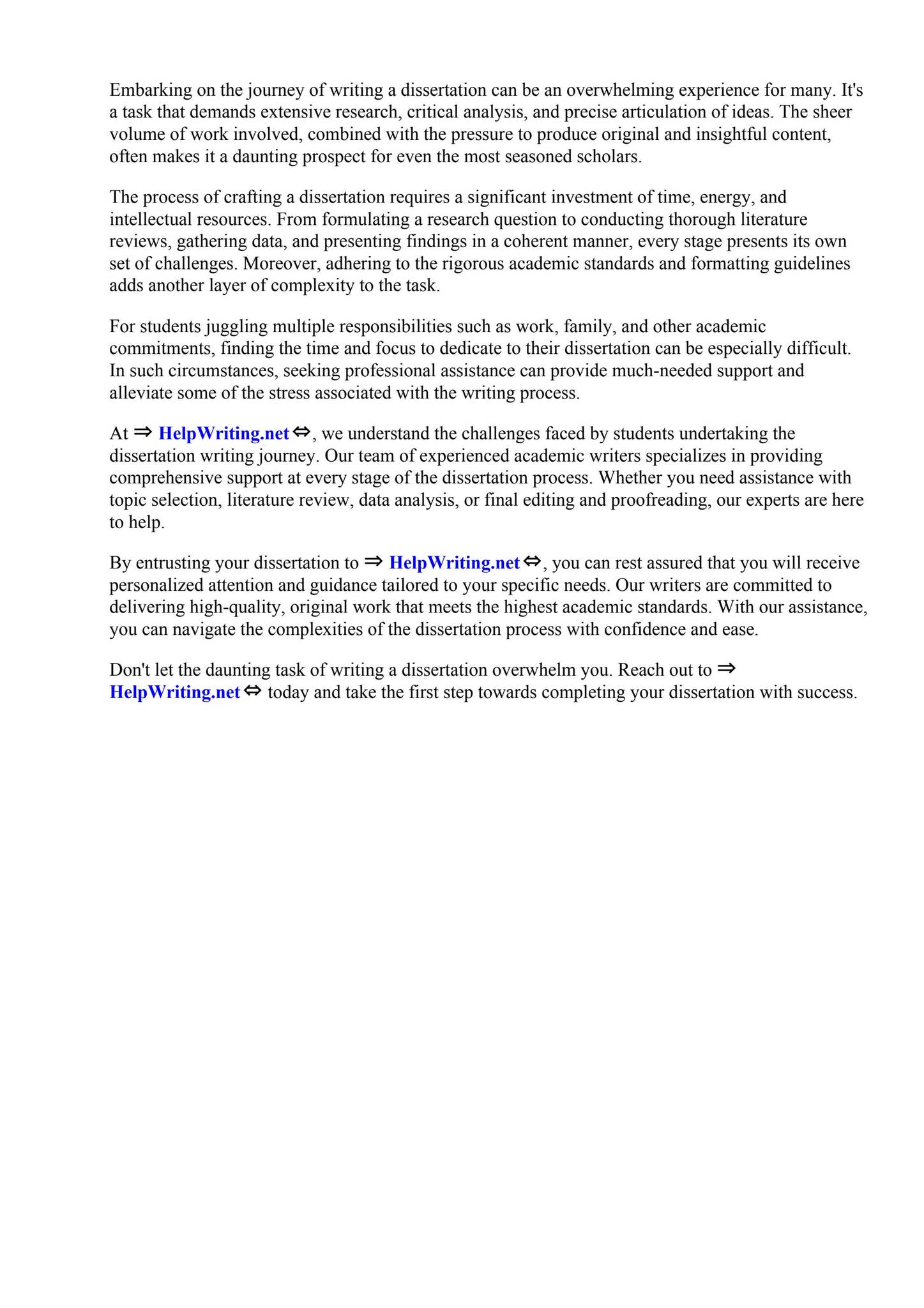 Embarking on the journey of writing a dissertation can be an overwhelming experience for many. It's a task that demands extensive research, critical analysis, and precise articulation of ideas. The sheer volume of work involved, combined with the pressure to produce original and insightful content, often makes it a daunting prospect for even the most seasoned scholars.

The process of crafting a dissertation requires a significant investment of time, energy, and intellectual resources. From formulating a research question to conducting thorough literature reviews, gathering data, and presenting findings in a coherent manner, every stage presents its own set of challenges. Moreover, adhering to the rigorous academic standards and formatting guidelines adds another layer of complexity to the task.

For students juggling multiple responsibilities such as work, family, and other academic commitments, finding the time and focus to dedicate to their dissertation can be especially difficult. In such circumstances, seeking professional assistance can provide much-needed support and alleviate some of the stress associated with the writing process.

At ⇒ HelpWriting.net ⇔, we understand the challenges faced by students undertaking the dissertation writing journey. Our team of experienced academic writers specializes in providing comprehensive support at every stage of the dissertation process. Whether you need assistance with topic selection, literature review, data analysis, or final editing and proofreading, our experts are here to help.

By entrusting your dissertation to ⇒ HelpWriting.net ⇔, you can rest assured that you will receive personalized attention and guidance tailored to your specific needs. Our writers are committed to delivering high-quality, original work that meets the highest academic standards. With our assistance, you can navigate the complexities of the dissertation process with confidence and ease.

Don't let the daunting task of writing a dissertation overwhelm you. Reach out to ⇒ HelpWriting.net ⇔ today and take the first step towards completing your dissertation with success.